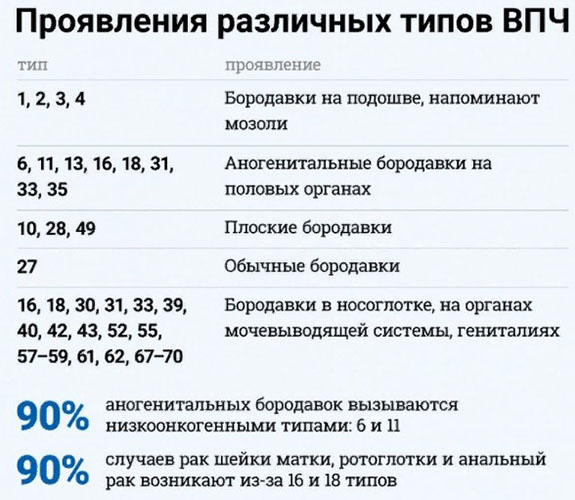 Проявления различных типов ВПЧ

| тип | проявление |
|---|---|
| 1, 2, 3, 4 | Бородавки на подошве, напоминают мозоли |
| 6, 11, 13, 16, 18, 31, 33, 35 | Аногенитальные бородавки на половых органах |
| 10, 28, 49 | Плоские бородавки |
| 27 | Обычные бородавки |
| 16, 18, 30, 31, 33, 39, 40, 42, 43, 52, 55, 57–59, 61, 62, 67–70 | Бородавки в носоглотке, на органах мочевыводящей системы, гениталиях |

90% аногенитальных бородавок вызываются низкоонкогенными типами: 6 и 11

90% случаев рак шейки матки, ротоглотки и анальный рак возникают из-за 16 и 18 типов